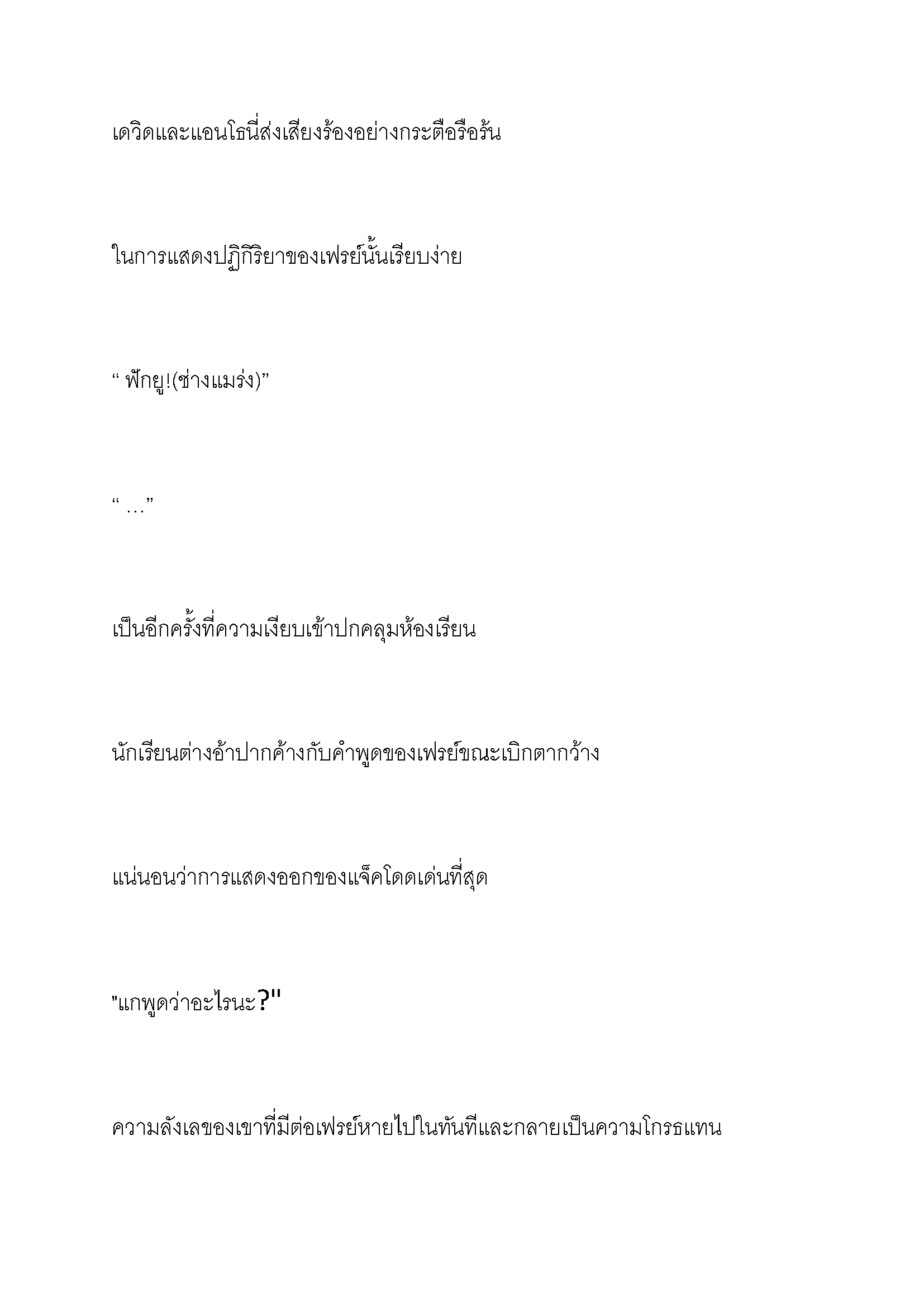 เดวิดและแอนโธนี่ส่งเสียงร้องอย่างกระตือรือร้น

ในการแสดงปฏิกิริยาของเฟรย์นั้นเรียบง่าย

“ ฟักยู!(ช่างแมร่ง)”

“ …”

เป็นอีกครั้งที่ความเงียบเข้าปกคลุมห้องเรียน

นักเรียนต่างอ้าปากค้างกับคำพูดของเฟรย์ขณะเบิกตากว้าง

แน่นอนว่าการแสดงออกของแจ็คโดดเด่นที่สุด

"แกพูดว่าอะไรนะ?"

ความลังเลของเขาที่มีต่อเฟรย์หายไปในทันทีและกลายเป็นความโกรธแทน